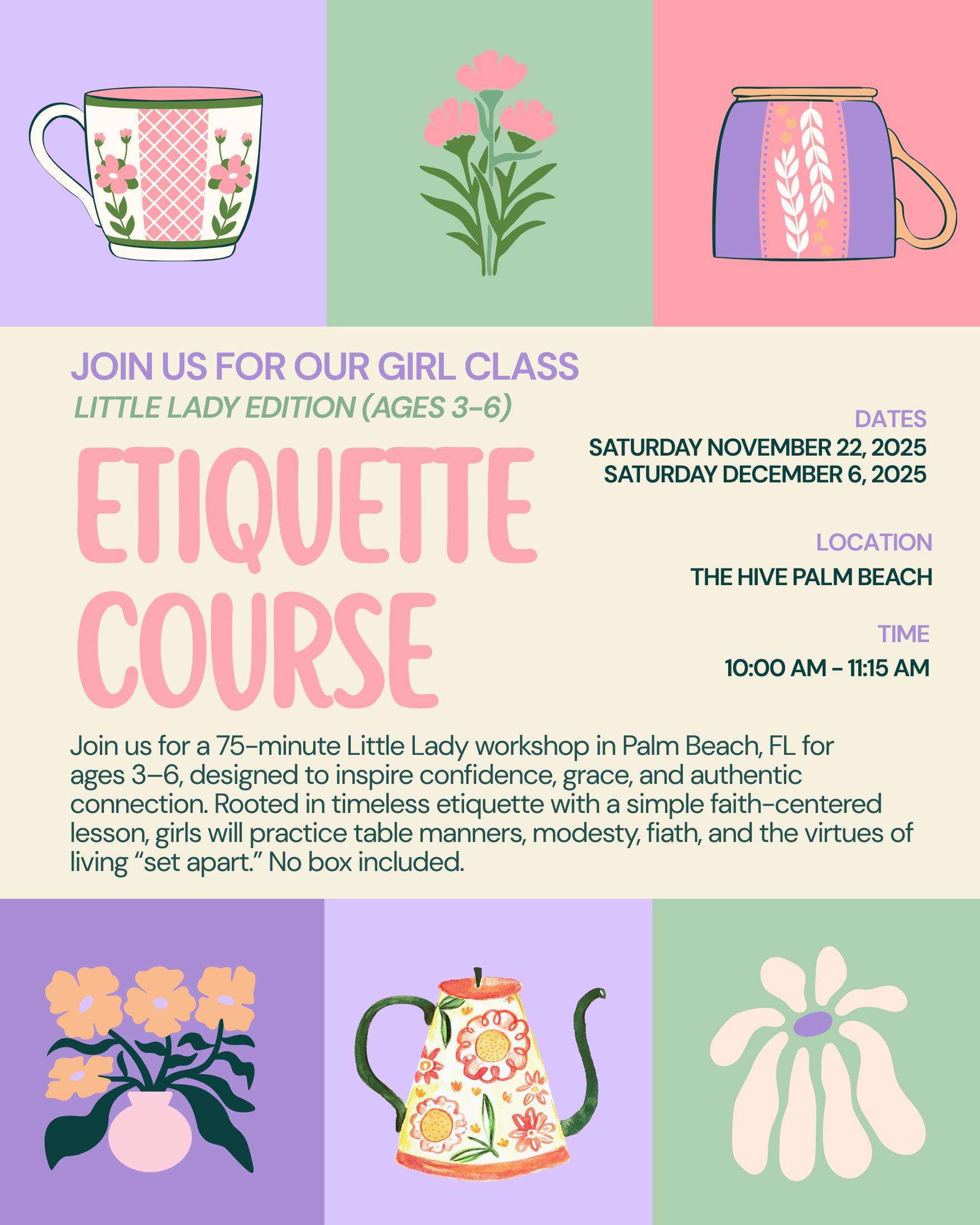 JOIN US FOR OUR GIRL CLASS
LITTLE LADY EDITION (AGES 3-6)

ETIQUETTE COURSE

DATES
SATURDAY NOVEMBER 22, 2025
SATURDAY DECEMBER 6, 2025

LOCATION
THE HIVE PALM BEACH

TIME
10:00 AM - 11:15 AM

Join us for a 75-minute Little Lady workshop in Palm Beach, FL for ages 3–6, designed to inspire confidence, grace, and authentic connection. Rooted in timeless etiquette with a simple faith-centered lesson, girls will practice table manners, modesty, fiath, and the virtues of living "set apart." No box included.